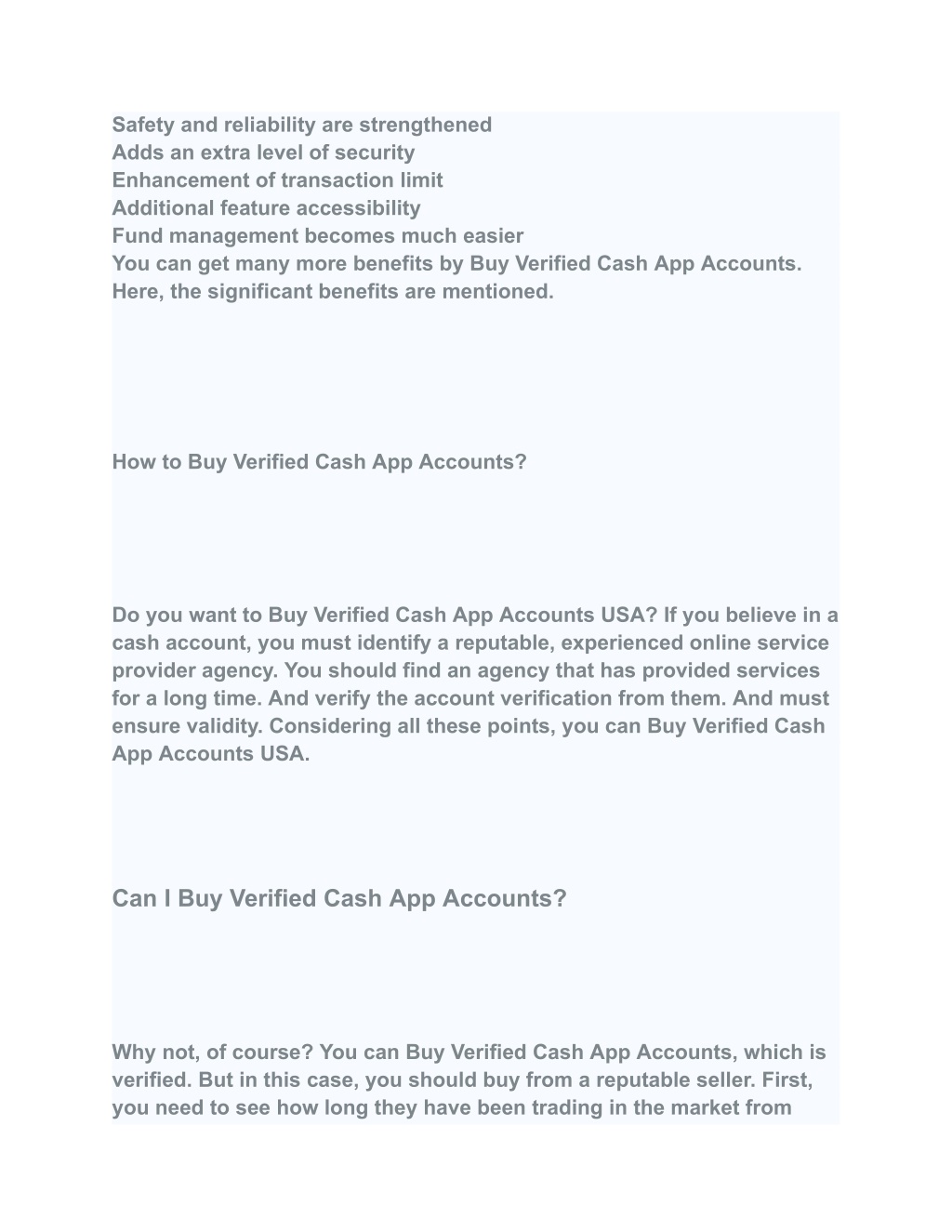 Safety and reliability are strengthened
Adds an extra level of security
Enhancement of transaction limit
Additional feature accessibility
Fund management becomes much easier
You can get many more benefits by Buy Verified Cash App Accounts. Here, the significant benefits are mentioned.

How to Buy Verified Cash App Accounts?

Do you want to Buy Verified Cash App Accounts USA? If you believe in a cash account, you must identify a reputable, experienced online service provider agency. You should find an agency that has provided services for a long time. And verify the account verification from them. And must ensure validity. Considering all these points, you can Buy Verified Cash App Accounts USA.

Can I Buy Verified Cash App Accounts?

Why not, of course? You can Buy Verified Cash App Accounts, which is verified. But in this case, you should buy from a reputable seller. First, you need to see how long they have been trading in the market from